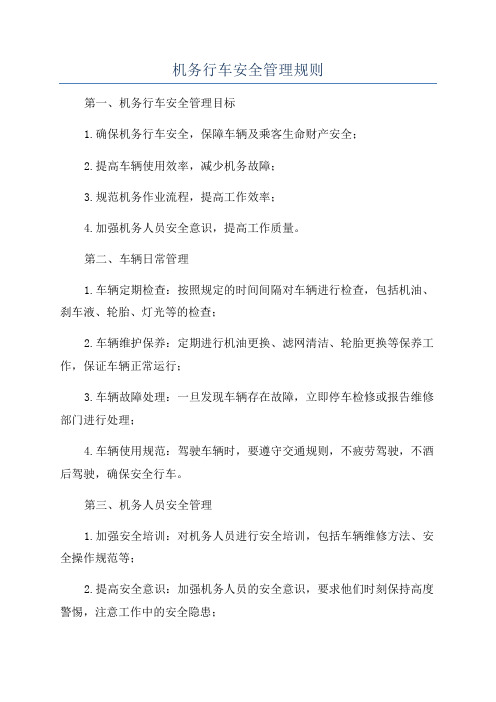 机务行车安全管理规则

第一、机务行车安全管理目标

1.确保机务行车安全，保障车辆及乘客生命财产安全；

2.提高车辆使用效率，减少机务故障；

3.规范机务作业流程，提高工作效率；

4.加强机务人员安全意识，提高工作质量。

第二、车辆日常管理

1.车辆定期检查：按照规定的时间间隔对车辆进行检查，包括机油、刹车液、轮胎、灯光等的检查；

2.车辆维护保养：定期进行机油更换、滤网清洁、轮胎更换等保养工作，保证车辆正常运行；

3.车辆故障处理：一旦发现车辆存在故障，立即停车检修或报告维修部门进行处理；

4.车辆使用规范：驾驶车辆时，要遵守交通规则，不疲劳驾驶，不酒后驾驶，确保安全行车。

第三、机务人员安全管理

1.加强安全培训：对机务人员进行安全培训，包括车辆维修方法、安全操作规范等；

2.提高安全意识：加强机务人员的安全意识，要求他们时刻保持高度警惕，注意工作中的安全隐患；